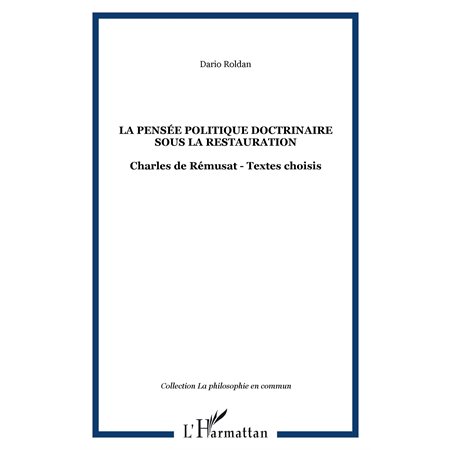 Dario Roldan

LA PENSÉE POLITIQUE DOCTRINAIRE SOUS LA RESTAURATION

Charles de Rémusat - Textes choisis

Collection La philosophie en commun

L'Harmattan